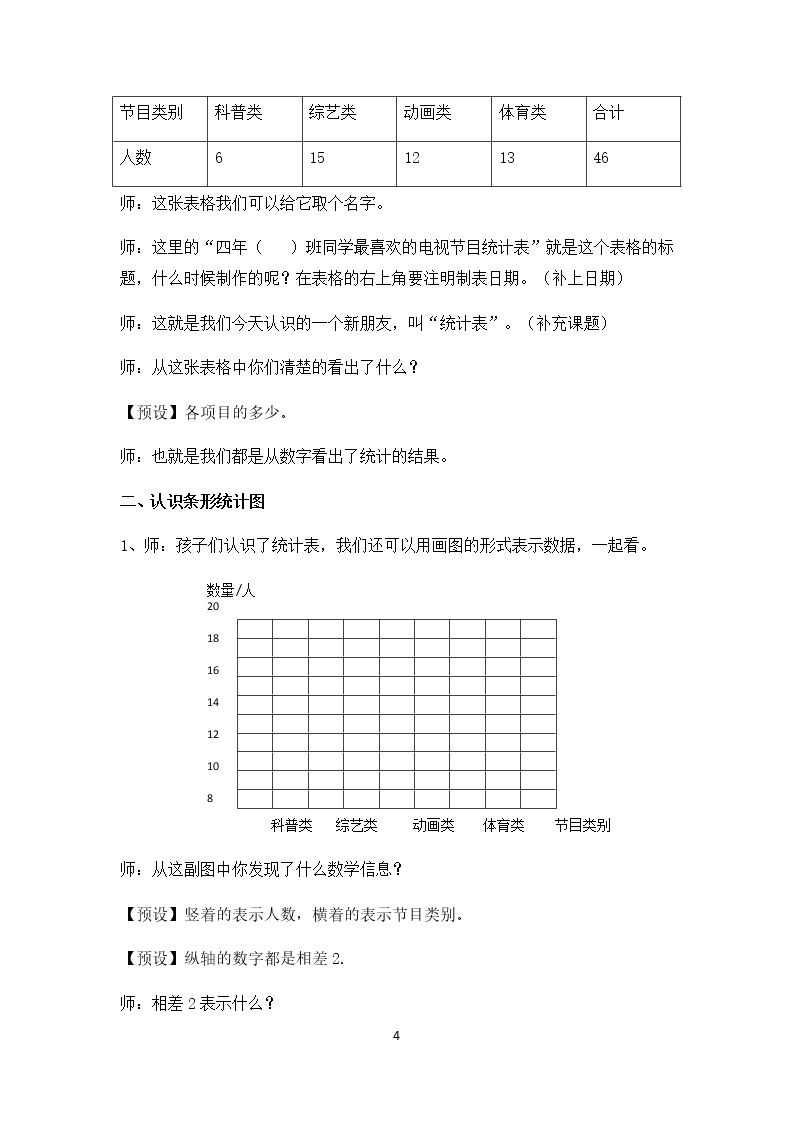 | 节目类别 | 科普类 | 综艺类 | 动画类 | 体育类 | 合计 |
|---|---|---|---|---|---|
| 人数 | 6 | 15 | 12 | 13 | 46 |

师：这张表格我们可以给它取个名字。

师：这里的“四年（ ）班同学最喜欢的电视节目统计表”就是这个表格的标题，什么时候制作的呢？在表格的右上角要注明制表日期。（补上日期）

师：这就是我们今天认识的一个新朋友，叫“统计表”。（补充课题）

师：从这张表格中你们清楚的看出了什么？

【预设】各项目的多少。

师：也就是我们都是从数字看出了统计的结果。

二、认识条形统计图

1、师：孩子们认识了统计表，我们还可以用画图的形式表示数据，一起看。

数量/人
20
18
16
14
12
10
8
科普类 综艺类 动画类 体育类 节目类别

师：从这副图中你发现了什么数学信息？

【预设】竖着的表示人数，横着的表示节目类别。

【预设】纵轴的数字都是相差2.

师：相差2表示什么？

4